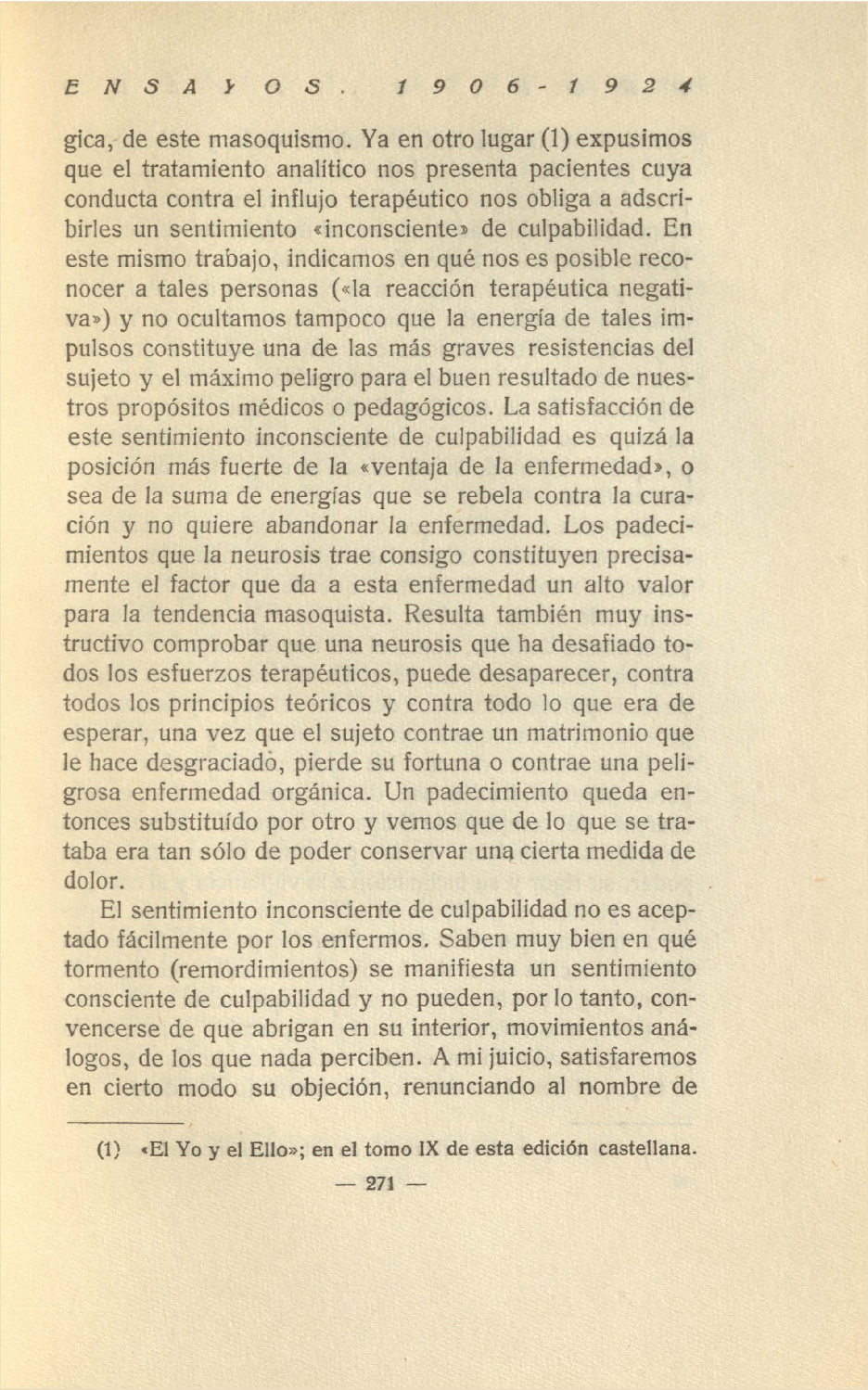 ENSAYOS. 1906-1924

gica, de este masoquismo. Ya en otro lugar (1) expusimos que el tratamiento analítico nos presenta pacientes cuya conducta contra el influjo terapéutico nos obliga a adscribirles un sentimiento «inconsciente» de culpabilidad. En este mismo trabajo, indicamos en qué nos es posible reconocer a tales personas («la reacción terapéutica negativa») y no ocultamos tampoco que la energía de tales impulsos constituye una de las más graves resistencias del sujeto y el máximo peligro para el buen resultado de nuestros propósitos médicos o pedagógicos. La satisfacción de este sentimiento inconsciente de culpabilidad es quizá la posición más fuerte de la «ventaja de la enfermedad», o sea de la suma de energías que se rebela contra la curación y no quiere abandonar la enfermedad. Los padecimientos que la neurosis trae consigo constituyen precisamente el factor que da a esta enfermedad un alto valor para la tendencia masoquista. Resulta también muy instructivo comprobar que una neurosis que ha desafiado todos los esfuerzos terapéuticos, puede desaparecer, contra todos los principios teóricos y contra todo lo que era de esperar, una vez que el sujeto contrae un matrimonio que le hace desgraciado, pierde su fortuna o contrae una peligrosa enfermedad orgánica. Un padecimiento queda entonces substituído por otro y vemos que de lo que se trataba era tan sólo de poder conservar una cierta medida de dolor.

El sentimiento inconsciente de culpabilidad no es aceptado fácilmente por los enfermos. Saben muy bien en qué tormento (remordimientos) se manifiesta un sentimiento consciente de culpabilidad y no pueden, por lo tanto, convencerse de que abrigan en su interior, movimientos análogos, de los que nada perciben. A mi juicio, satisfaremos en cierto modo su objeción, renunciando al nombre de

(1) «El Yo y el Ello»; en el tomo IX de esta edición castellana.

— 271 —